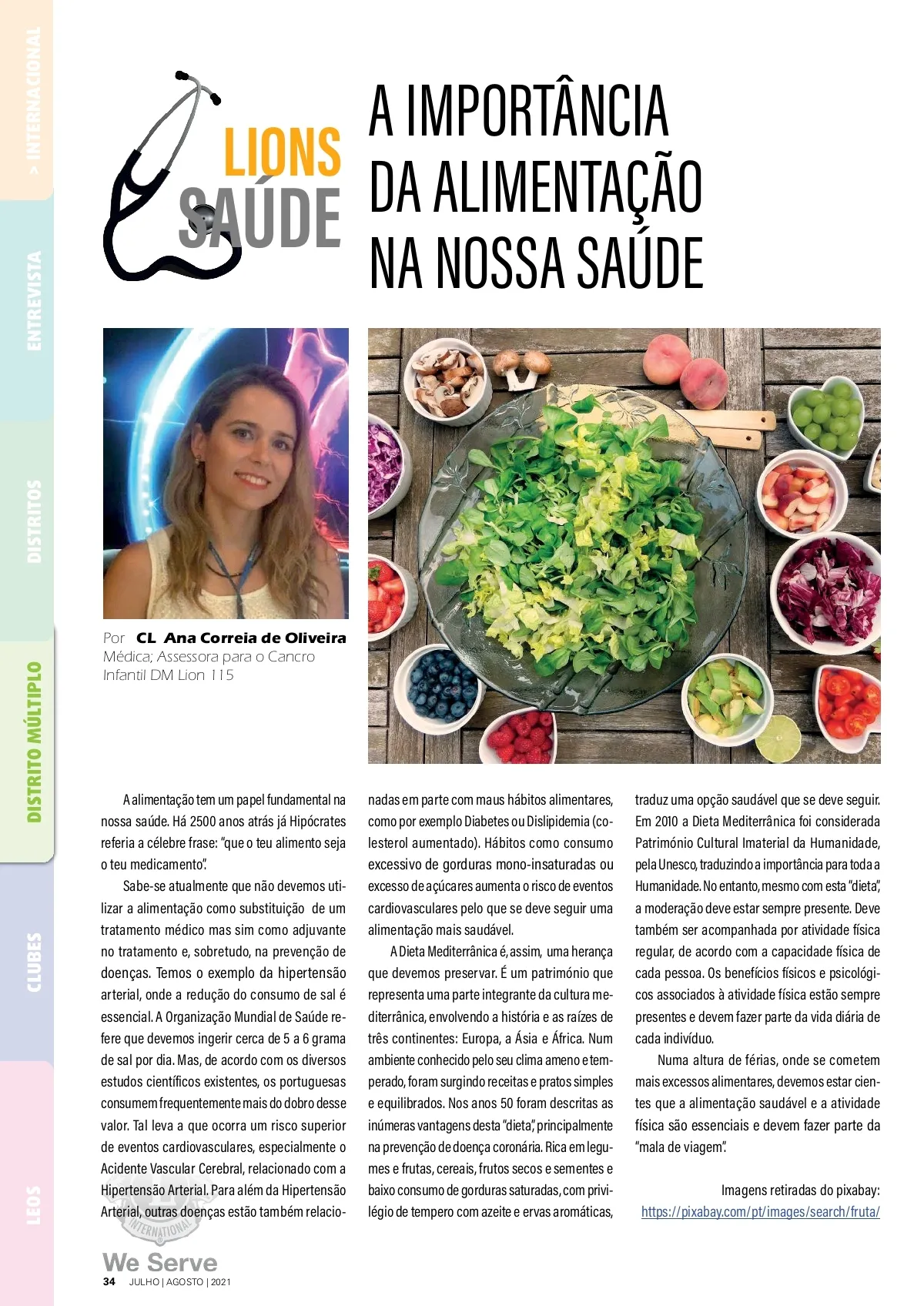 > INTERNACIONAL

ENTREVISTA

DISTRITOS

DISTRITO MÚLTIPLO

CLUBES

LEOS

LIONS SAÚDE

A IMPORTÂNCIA DA ALIMENTAÇÃO NA NOSSA SAÚDE

Por CL Ana Correia de Oliveira
Médica; Assessora para o Cancro Infantil DM Lion 115

A alimentação tem um papel fundamental na nossa saúde. Há 2500 anos atrás já Hipócrates referia a célebre frase: "que o teu alimento seja o teu medicamento".

Sabe-se atualmente que não devemos utilizar a alimentação como substituição de um tratamento médico mas sim como adjuvante no tratamento e, sobretudo, na prevenção de doenças. Temos o exemplo da hipertensão arterial, onde a redução do consumo de sal é essencial. A Organização Mundial de Saúde refere que devemos ingerir cerca de 5 a 6 grama de sal por dia. Mas, de acordo com os diversos estudos científicos existentes, os portuguesas consumem frequentemente mais do dobro desse valor. Tal leva a que ocorra um risco superior de eventos cardiovasculares, especialmente o Acidente Vascular Cerebral, relacionado com a Hipertensão Arterial. Para além da Hipertensão Arterial, outras doenças estão também relacionadas em parte com maus hábitos alimentares, como por exemplo Diabetes ou Dislipidemia (colesterol aumentado). Hábitos como consumo excessivo de gorduras mono-insaturadas ou excesso de açúcares aumenta o risco de eventos cardiovasculares pelo que se deve seguir uma alimentação mais saudável.

A Dieta Mediterrânica é, assim, uma herança que devemos preservar. É um património que representa uma parte integrante da cultura mediterrânica, envolvendo a história e as raízes de três continentes: Europa, a Ásia e África. Num ambiente conhecido pelo seu clima ameno e temperado, foram surgindo receitas e pratos simples e equilibrados. Nos anos 50 foram descritas as inúmeras vantagens desta "dieta", principalmente na prevenção de doença coronária. Rica em legumes e frutas, cereais, frutos secos e sementes e baixo consumo de gorduras saturadas, com privilégio de tempero com azeite e ervas aromáticas, traduz uma opção saudável que se deve seguir. Em 2010 a Dieta Mediterrânica foi considerada Património Cultural Imaterial da Humanidade, pela Unesco, traduzindo a importância para toda a Humanidade. No entanto, mesmo com esta "dieta", a moderação deve estar sempre presente. Deve também ser acompanhada por atividade física regular, de acordo com a capacidade física de cada pessoa. Os benefícios físicos e psicológicos associados à atividade física estão sempre presentes e devem fazer parte da vida diária de cada indivíduo.

Numa altura de férias, onde se cometem mais excessos alimentares, devemos estar cientes que a alimentação saudável e a atividade física são essenciais e devem fazer parte da "mala de viagem".

Imagens retiradas do pixabay:
https://pixabay.com/pt/images/search/fruta/

INTERNATIONAL

We Serve
34 JULHO | AGOSTO | 2021